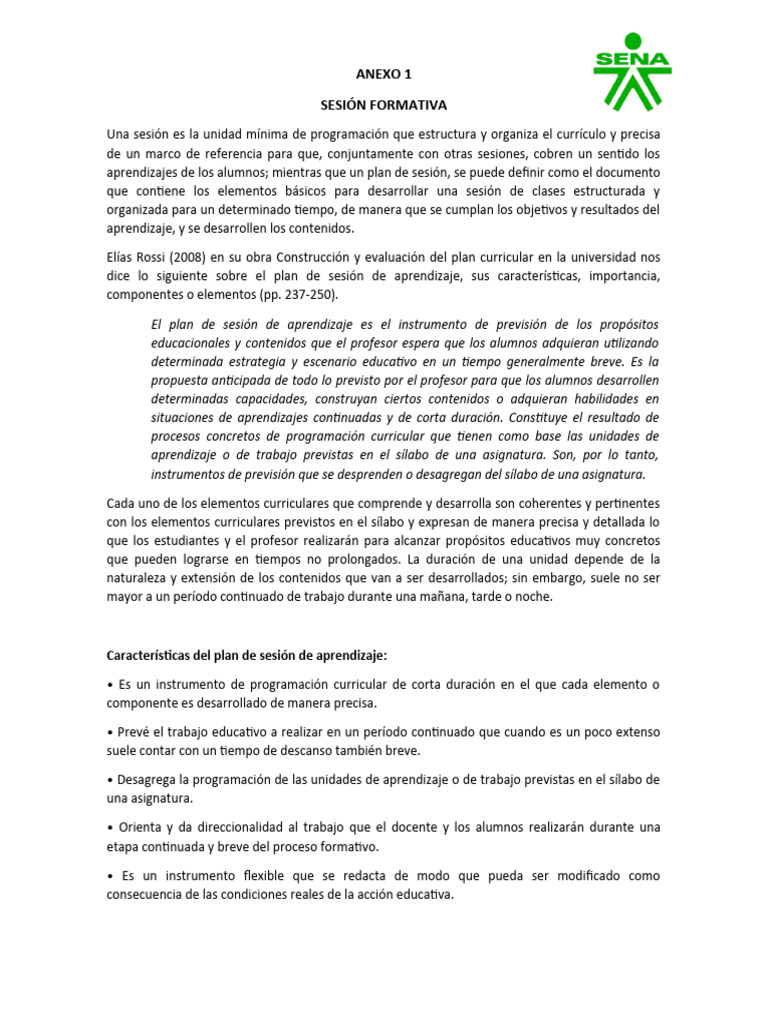 SENA

ANEXO 1

SESIÓN FORMATIVA

Una sesión es la unidad mínima de programación que estructura y organiza el currículo y precisa de un marco de referencia para que, conjuntamente con otras sesiones, cobren un sentido los aprendizajes de los alumnos; mientras que un plan de sesión, se puede definir como el documento que contiene los elementos básicos para desarrollar una sesión de clases estructurada y organizada para un determinado tiempo, de manera que se cumplan los objetivos y resultados del aprendizaje, y se desarrollen los contenidos.

Elías Rossi (2008) en su obra Construcción y evaluación del plan curricular en la universidad nos dice lo siguiente sobre el plan de sesión de aprendizaje, sus características, importancia, componentes o elementos (pp. 237-250).

El plan de sesión de aprendizaje es el instrumento de previsión de los propósitos educacionales y contenidos que el profesor espera que los alumnos adquieran utilizando determinada estrategia y escenario educativo en un tiempo generalmente breve. Es la propuesta anticipada de todo lo previsto por el profesor para que los alumnos desarrollen determinadas capacidades, construyan ciertos contenidos o adquieran habilidades en situaciones de aprendizajes continuadas y de corta duración. Constituye el resultado de procesos concretos de programación curricular que tienen como base las unidades de aprendizaje o de trabajo previstas en el sílabo de una asignatura. Son, por lo tanto, instrumentos de previsión que se desprenden o desagregan del sílabo de una asignatura.

Cada uno de los elementos curriculares que comprende y desarrolla son coherentes y pertinentes con los elementos curriculares previstos en el sílabo y expresan de manera precisa y detallada lo que los estudiantes y el profesor realizarán para alcanzar propósitos educativos muy concretos que pueden lograrse en tiempos no prolongados. La duración de una unidad depende de la naturaleza y extensión de los contenidos que van a ser desarrollados; sin embargo, suele no ser mayor a un período continuado de trabajo durante una mañana, tarde o noche.

Características del plan de sesión de aprendizaje:

• Es un instrumento de programación curricular de corta duración en el que cada elemento o componente es desarrollado de manera precisa.

• Prevé el trabajo educativo a realizar en un período continuado que cuando es un poco extenso suele contar con un tiempo de descanso también breve.

• Desagrega la programación de las unidades de aprendizaje o de trabajo previstas en el sílabo de una asignatura.

• Orienta y da direccionalidad al trabajo que el docente y los alumnos realizarán durante una etapa continuada y breve del proceso formativo.

• Es un instrumento flexible que se redacta de modo que pueda ser modificado como consecuencia de las condiciones reales de la acción educativa.